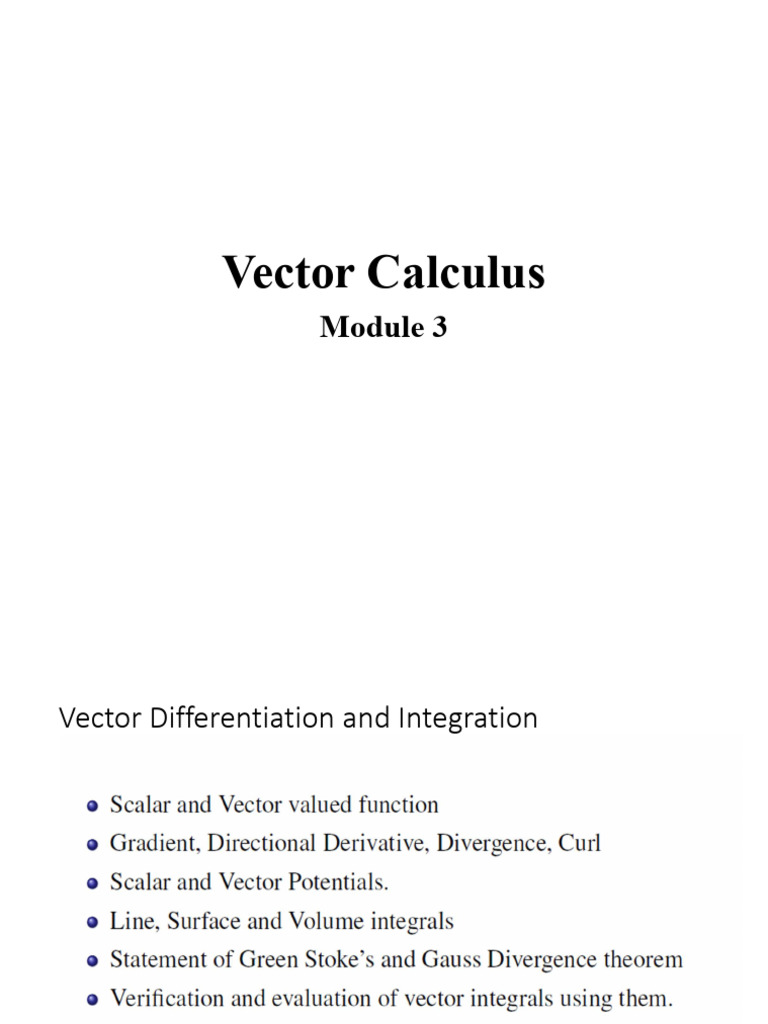 Vector Calculus

Module 3

Vector Differentiation and Integration

- Scalar and Vector valued function
- Gradient, Directional Derivative, Divergence, Curl
- Scalar and Vector Potentials.
- Line, Surface and Volume integrals
- Statement of Green Stoke's and Gauss Divergence theorem
- Verification and evaluation of vector integrals using them.